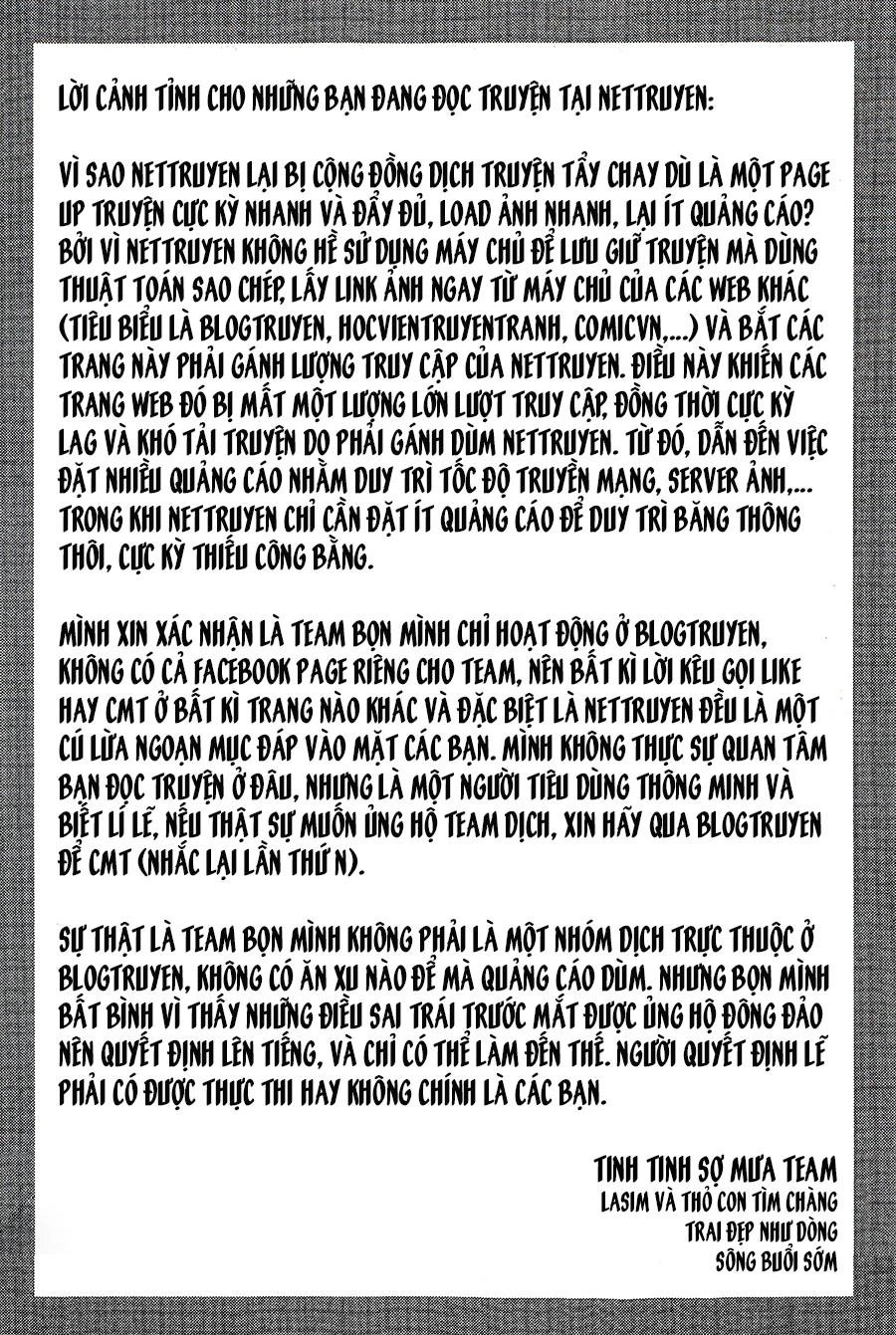 LỜI CẢNH TỈNH CHO NHỮNG BẠN ĐANG ĐỌC TRUYỆN TẠI NETTRUYEN:

VÌ SAO NETTRUYEN LẠI BỊ CỘNG ĐỒNG DỊCH TRUYỆN TẨY CHAY DÙ LÀ MỘT PAGE UP TRUYỆN CỰC KỲ NHANH VÀ ĐẦY ĐỦ, LOAD ẢNH NHANH, LẠI ÍT QUẢNG CÁO? BỞI VÌ NETTRUYEN KHÔNG HỀ SỬ DỤNG MÁY CHỦ ĐỂ LƯU GIỮ TRUYỆN MÀ DÙNG THUẬT TOÁN SAO CHÉP, LẤY LINK ẢNH NGAY TỪ MÁY CHỦ CỦA CÁC WEB KHÁC (TIÊU BIỂU LÀ BLOGTRUYEN, HOCVIENTRUYENTRANH, COMICVN,...) VÀ BẮT CÁC TRANG NÀY PHẢI GÁNH LƯỢNG TRUY CẬP CỦA NETTRUYEN. ĐIỀU NÀY KHIẾN CÁC TRANG WEB ĐÓ BỊ MẤT MỘT LƯỢNG LỚN LƯỢT TRUY CẬP, ĐỒNG THỜI CỰC KỲ LAG VÀ KHÓ TẢI TRUYỆN DO PHẢI GÁNH DÙM NETTRUYEN. TỪ ĐÓ, DẪN ĐẾN VIỆC ĐẶT NHIỀU QUẢNG CÁO NHẰM DUY TRÌ TỐC ĐỘ TRUYỀN MẠNG, SERVER ẢNH,... TRONG KHI NETTRUYEN CHỈ CẦN ĐẶT ÍT QUẢNG CÁO ĐỂ DUY TRÌ BĂNG THÔNG THÔI, CỰC KỲ THIẾU CÔNG BẰNG.

MÌNH XIN XÁC NHẬN LÀ TEAM BỌN MÌNH CHỈ HOẠT ĐỘNG Ở BLOGTRUYEN, KHÔNG CÓ CẢ FACEBOOK PAGE RIÊNG CHO TEAM, NÊN BẤT KÌ LỜI KÊU GỌI LIKE HAY CMT Ở BẤT KÌ TRANG NÀO KHÁC VÀ ĐẶC BIỆT LÀ NETTRUYEN ĐỀU LÀ MỘT CÚ LỪA NGOẠN MỤC ĐÁP VÀO MẶT CÁC BẠN. MÌNH KHÔNG THỰC SỰ QUAN TÂM BẠN ĐỌC TRUYỆN Ở ĐÂU, NHƯNG LÀ MỘT NGƯỜI TIÊU DÙNG THÔNG MINH VÀ BIẾT LÍ LẼ, NẾU THẬT SỰ MUỐN ỦNG HỘ TEAM DỊCH, XIN HÃY QUA BLOGTRUYEN ĐỂ CMT (NHẮC LẠI LẦN THỨ N).

SỰ THẬT LÀ TEAM BỌN MÌNH KHÔNG PHẢI LÀ MỘT NHÓM DỊCH TRỰC THUỘC Ở BLOGTRUYEN, KHÔNG CÓ ĂN XU NÀO ĐỂ MÀ QUẢNG CÁO DÙM. NHƯNG BỌN MÌNH BẤT BÌNH VÌ THẤY NHỮNG ĐIỀU SAI TRÁI TRƯỚC MẮT ĐƯỢC ỦNG HỘ ĐÔNG ĐẢO NÊN QUYẾT ĐỊNH LÊN TIẾNG, VÀ CHỈ CÓ THỂ LÀM ĐẾN THẾ. NGƯỜI QUYẾT ĐỊNH LẼ PHẢI CÓ ĐƯỢC THỰC THI HAY KHÔNG CHÍNH LÀ CÁC BẠN.

TINH TINH SỢ MƯA TEAM
LASIM VÀ THỎ CON TÌM CHÀNG TRAI ĐẸP NHƯ DÒNG SÔNG BUỔI SỚM